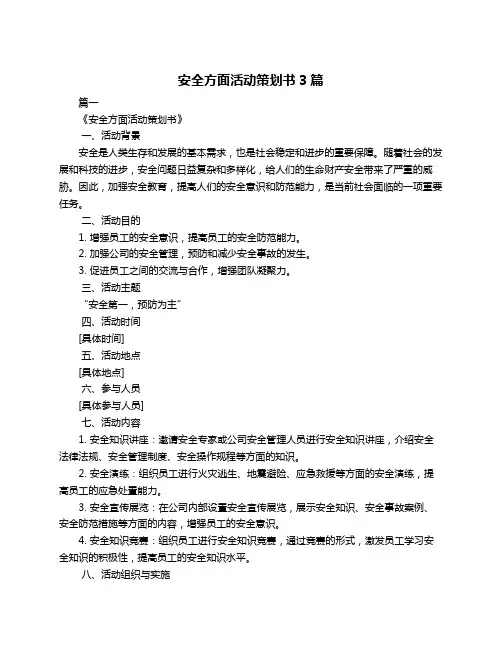 安全方面活动策划书 3 篇

篇一

《安全方面活动策划书》

一、活动背景

安全是人类生存和发展的基本需求，也是社会稳定和进步的重要保障。随着社会的发展和科技的进步，安全问题日益复杂和多样化，给人们的生命财产安全带来了严重的威胁。因此，加强安全教育，提高人们的安全意识和防范能力，是当前社会面临的一项重要任务。

二、活动目的

1. 增强员工的安全意识，提高员工的安全防范能力。

2. 加强公司的安全管理，预防和减少安全事故的发生。

3. 促进员工之间的交流与合作，增强团队凝聚力。

三、活动主题

“安全第一，预防为主”

四、活动时间

[具体时间]

五、活动地点

[具体地点]

六、参与人员

[具体参与人员]

七、活动内容

1. 安全知识讲座：邀请安全专家或公司安全管理人员进行安全知识讲座，介绍安全法律法规、安全管理制度、安全操作规程等方面的知识。

2. 安全演练：组织员工进行火灾逃生、地震避险、应急救援等方面的安全演练，提高员工的应急处置能力。

3. 安全宣传展览：在公司内部设置安全宣传展览，展示安全知识、安全事故案例、安全防范措施等方面的内容，增强员工的安全意识。

4. 安全知识竞赛：组织员工进行安全知识竞赛，通过竞赛的形式，激发员工学习安全知识的积极性，提高员工的安全知识水平。

八、活动组织与实施